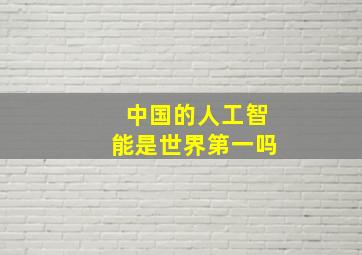 中国的人工智能是世界第一吗